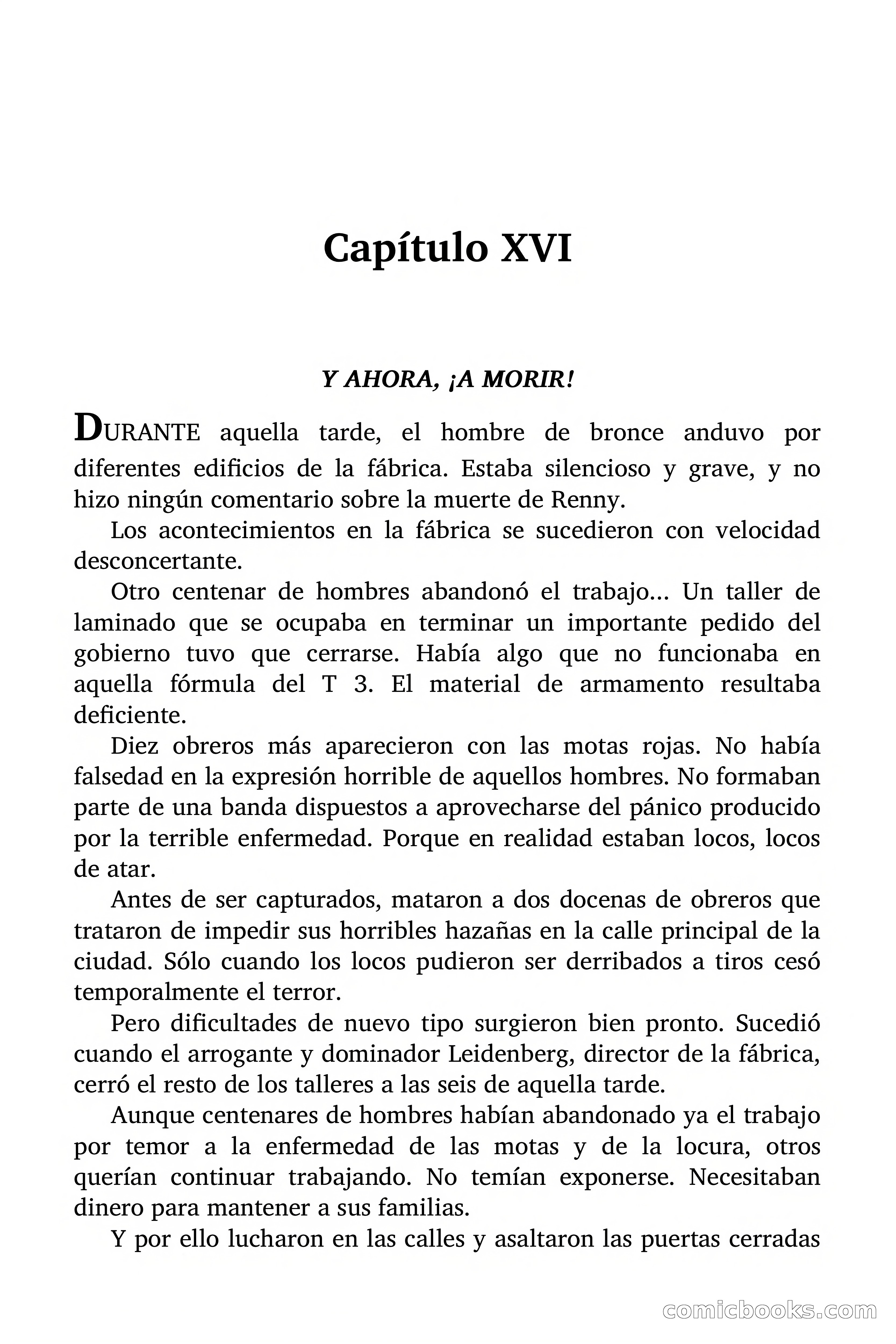 Capítulo XVI

Y AHORA, ¡A MORIR!

DURANTE aquella tarde, el hombre de bronce anduvo por diferentes edificios de la fábrica. Estaba silencioso y grave, y no hizo ningún comentario sobre la muerte de Renny.

Los acontecimientos en la fábrica se sucedieron con velocidad desconcertante.

Otro centenar de hombres abandonó el trabajo... Un taller de laminado que se ocupaba en terminar un importante pedido del gobierno tuvo que cerrarse. Había algo que no funcionaba en aquella fórmula del T 3. El material de armamento resultaba deficiente.

Diez obreros más aparecieron con las motas rojas. No había falsedad en la expresión horrible de aquellos hombres. No formaban parte de una banda dispuestos a aprovecharse del pánico producido por la terrible enfermedad. Porque en realidad estaban locos, locos de atar.

Antes de ser capturados, mataron a dos docenas de obreros que trataron de impedir sus horribles hazañas en la calle principal de la ciudad. Sólo cuando los locos pudieron ser derribados a tiros cesó temporalmente el terror.

Pero dificultades de nuevo tipo surgieron bien pronto. Sucedió cuando el arrogante y dominador Leidenberg, director de la fábrica, cerró el resto de los talleres a las seis de aquella tarde.

Aunque centenares de hombres habían abandonado ya el trabajo por temor a la enfermedad de las motas y de la locura, otros querían continuar trabajando. No temían exponerse. Necesitaban dinero para mantener a sus familias.

Y por ello lucharon en las calles y asaltaron las puertas cerradas

comicbooks.com